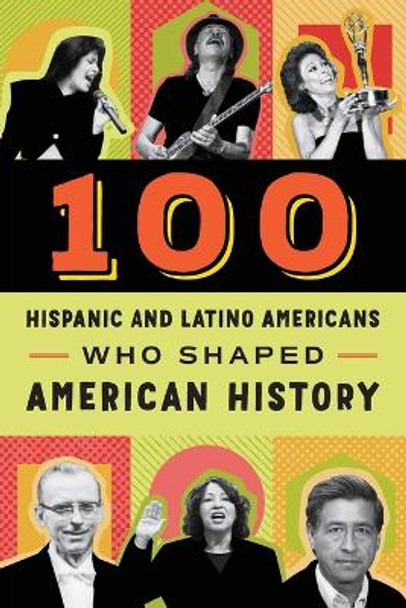 100

HISPANIC AND LATINO AMERICANS

WHO SHAPED

AMERICAN HISTORY